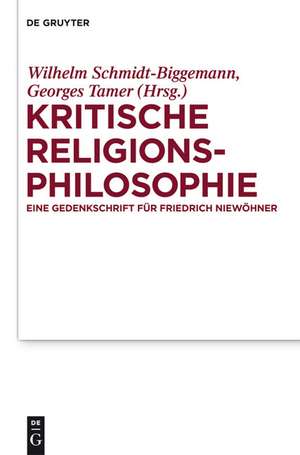 DE GRUYTER

Wilhelm Schmidt-Biggemann, Georges Tamer (Hrsg.)

KRITISCHE RELIGIONS-PHILOSOPHIE

EINE GEDENKSCHRIFT FÜR FRIEDRICH NIEWÖHNER

DE G